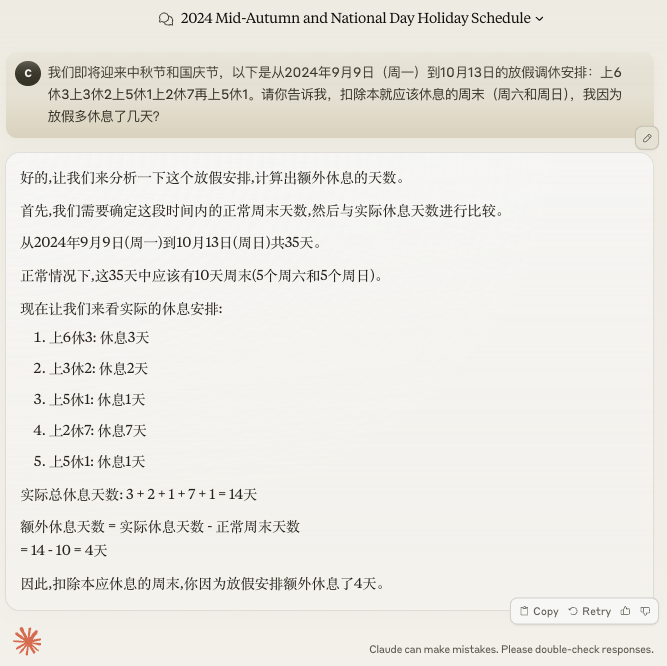 2024 Mid-Autumn and National Day Holiday Schedule

C 我们即将迎来中秋节和国庆节，以下是从2024年9月9日（周一）到10月13日的放假调休安排：上6休3上3休2上5休1上2休7再上5休1。请你告诉我，扣除本就应该休息的周末（周六和周日），我因为放假多休息了几天？

好的,让我们来分析一下这个放假安排,计算出额外休息的天数。

首先,我们需要确定这段时间内的正常周末天数,然后与实际休息天数进行比较。

从2024年9月9日(周一)到10月13日(周日)共35天。

正常情况下,这35天中应该有10天周末(5个周六和5个周日)。

现在让我们来看实际的休息安排:

1. 上6休3: 休息3天
2. 上3休2: 休息2天
3. 上5休1: 休息1天
4. 上2休7: 休息7天
5. 上5休1: 休息1天

实际总休息天数: 3 + 2 + 1 + 7 + 1 = 14天

额外休息天数 = 实际休息天数 - 正常周末天数
= 14 - 10 = 4天

因此,扣除本应休息的周末,你因为放假安排额外休息了4天。

Copy Retry

Claude can make mistakes. Please double-check responses.